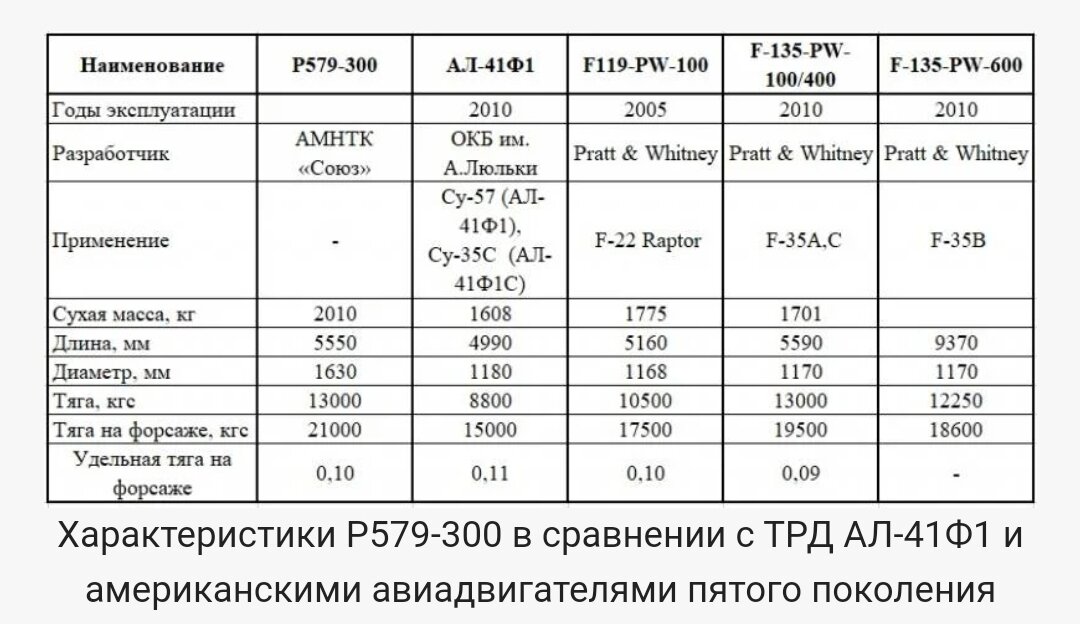 | Наименование | Р579-300 | АЛ-41Ф1 | F119-PW-100 | F-135-PW-100/400 | F-135-PW-600 |
|---|---|---|---|---|---|
| Годы эксплуатации | | 2010 | 2005 | 2010 | 2010 |
| Разработчик | АМНТК «Союз» | ОКБ им. А.Люльки | Pratt & Whitney | Pratt & Whitney | Pratt & Whitney |
| Применение | - | Су-57 (АЛ-41Ф1), Су-35С (АЛ-41Ф1С) | F-22 Raptor | F-35A,C | F-35B |
| Сухая масса, кг | 2010 | 1608 | 1775 | 1701 | |
| Длина, мм | 5550 | 4990 | 5160 | 5590 | 9370 |
| Диаметр, мм | 1630 | 1180 | 1168 | 1170 | 1170 |
| Тяга, кгс | 13000 | 8800 | 10500 | 13000 | 12250 |
| Тяга на форсаже, кгс | 21000 | 15000 | 17500 | 19500 | 18600 |
| Удельная тяга на форсаже | 0,10 | 0,11 | 0,10 | 0,09 | - |

Характеристики Р579-300 в сравнении с ТРД АЛ-41Ф1 и американскими авиадвигателями пятого поколения